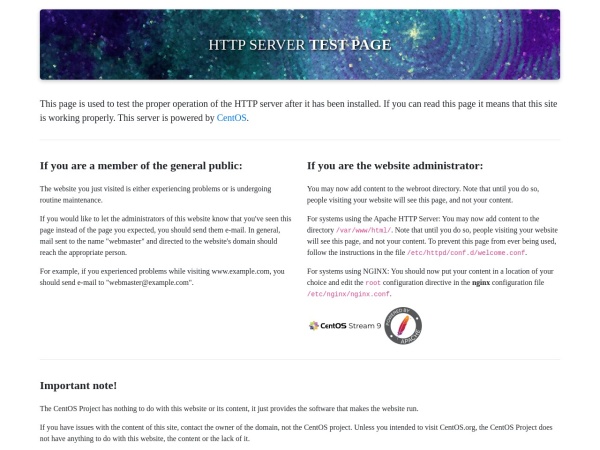 HTTP SERVER TEST PAGE

This page is used to test the proper operation of the HTTP server after it has been installed. If you can read this page it means that this site is working properly. This server is powered by CentOS.

If you are a member of the general public:

The website you just visited is either experiencing problems or is undergoing routine maintenance.

If you would like to let the administrators of this website know that you've seen this page instead of the page you expected, you should send them e-mail. In general, mail sent to the name "webmaster" and directed to the website's domain should reach the appropriate person.

For example, if you experienced problems while visiting www.example.com, you should send e-mail to "webmaster@example.com".

If you are the website administrator:

You may now add content to the webroot directory. Note that until you do so, people visiting your website will see this page, and not your content.

For systems using the Apache HTTP Server: You may now add content to the directory /var/www/html/. Note that until you do so, people visiting your website will see this page, and not your content. To prevent this page from ever being used, follow the instructions in the file /etc/httpd/conf.d/welcome.conf.

For systems using NGINX: You should now put your content in a location of your choice and edit the root configuration directive in the nginx configuration file /etc/nginx/nginx.conf.

CentOS Stream 9

POWERED BY APACHE

Important note!

The CentOS Project has nothing to do with this website or its content, it just provides the software that makes the website run.

If you have issues with the content of this site, contact the owner of the domain, not the CentOS project. Unless you intended to visit CentOS.org, the CentOS Project does not have anything to do with this website, the content or the lack of it.